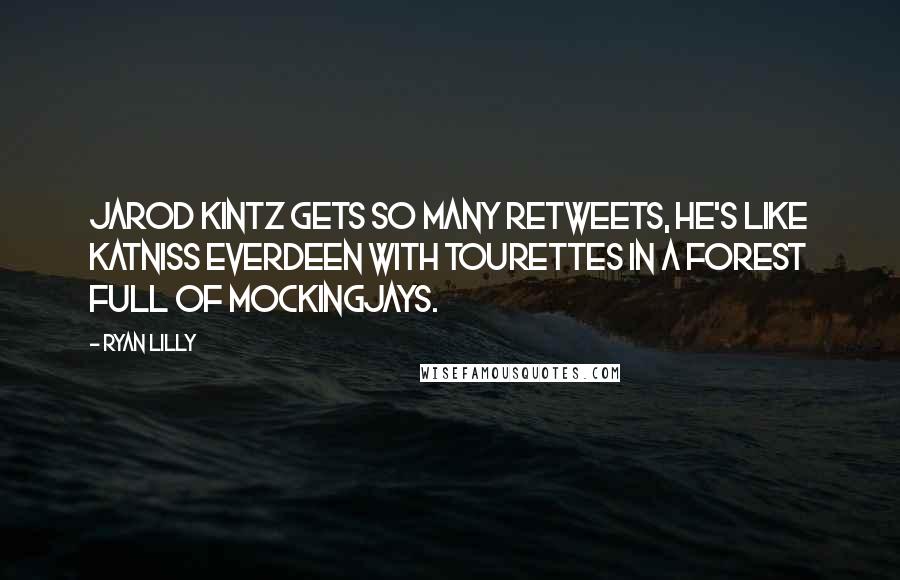 JAROD KINTZ GETS SO MANY RETWEETS, HE'S LIKE KATNISS EVERDEEN WITH TOURETTES IN A FOREST FULL OF MOCKINGJAYS.

- RYAN LILLY

WISEFAMOUSQUOTES.COM